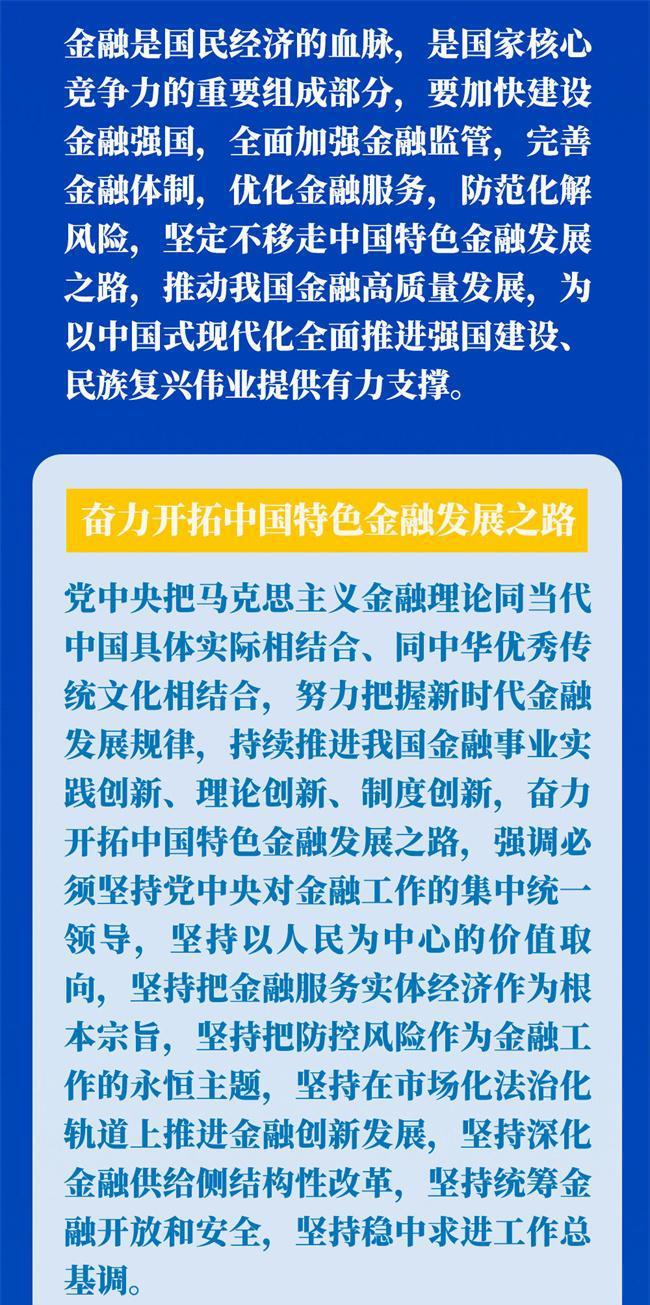 金融是国民经济的血脉，是国家核心竞争力的重要组成部分，要加快建设金融强国，全面加强金融监管，完善金融体制，优化金融服务，防范化解风险，坚定不移走中国特色金融发展之路，推动我国金融高质量发展，为以中国式现代化全面推进强国建设、民族复兴伟业提供有力支撑。

奋力开拓中国特色金融发展之路

党中央把马克思主义金融理论同当代中国具体实际相结合、同中华优秀传统文化相结合，努力把握新时代金融发展规律，持续推进我国金融事业实践创新、理论创新、制度创新，奋力开拓中国特色金融发展之路，强调必须坚持党中央对金融工作的集中统一领导，坚持以人民为中心的价值取向，坚持把金融服务实体经济作为根本宗旨，坚持把防控风险作为金融工作的永恒主题，坚持在市场化法治化轨道上推进金融创新发展，坚持深化金融供给侧结构性改革，坚持统筹金融开放和安全，坚持稳中求进工作总基调。